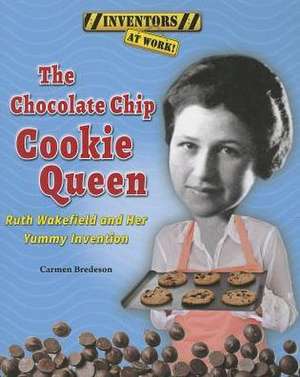 INVENTORS
AT WORK!

The Chocolate Chip Cookie Queen

Ruth Wakefield and Her Yummy Invention

Carmen Bredeson